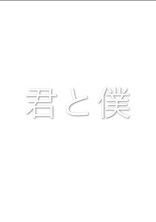 君と僕